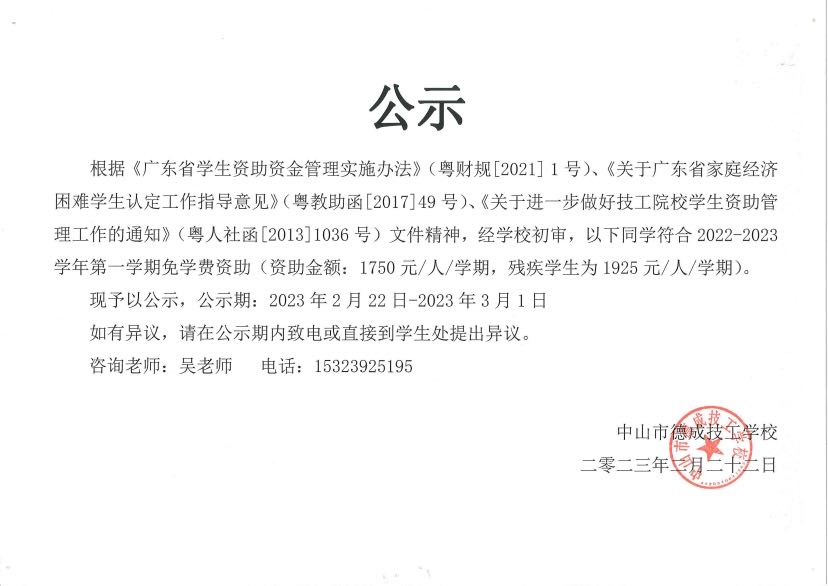 公示

根据《广东省学生资助资金管理实施办法》（粤财规[2021] 1 号）、《关于广东省家庭经济困难学生认定工作指导意见》（粤教助函[2017]49 号）、《关于进一步做好技工院校学生资助管理工作的通知》（粤人社函[2013]1036 号）文件精神，经学校初审，以下同学符合 2022-2023 学年第一学期免学费资助（资助金额：1750 元/人/学期，残疾学生为 1925 元/人/学期）。

现予以公示，公示期：2023 年 2 月 22 日-2023 年 3 月 1 日

如有异议，请在公示期内致电或直接到学生处提出异议。

咨询老师：吴老师　　电话：15323925195

中山市德成技工学校

二零二三年二月二十二日